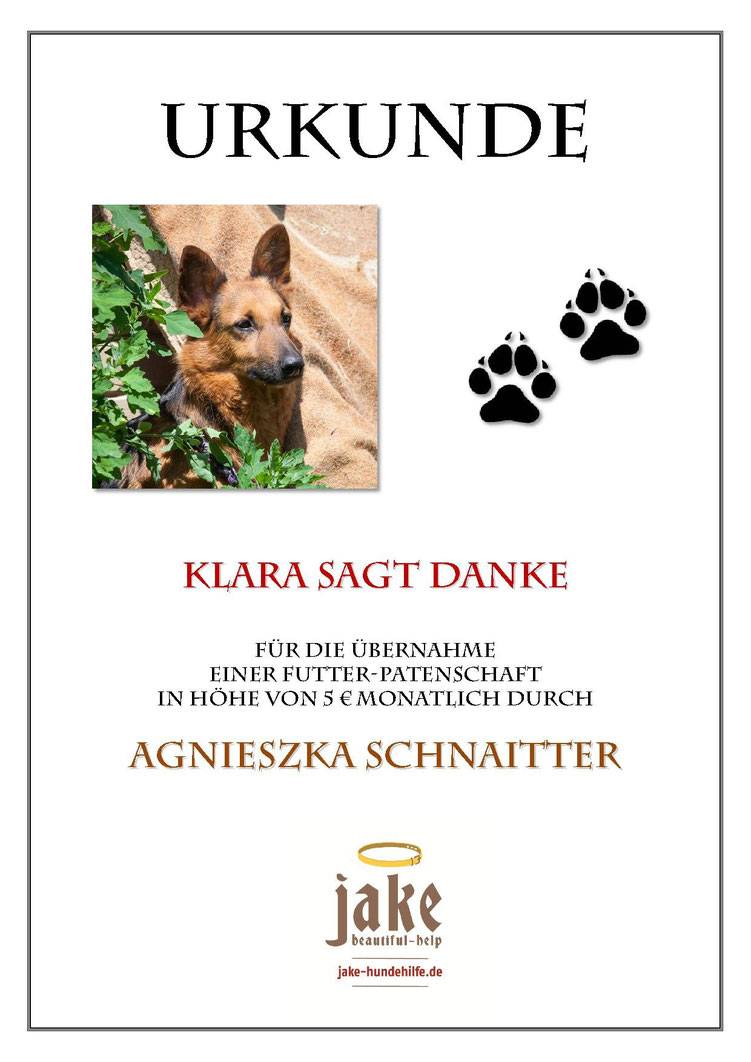 URKUNDE

KLARA SAGT DANKE

FÜR DIE ÜBERNAHME
EINER FUTTER-PATENSCHAFT
IN HÖHE VON 5 € MONATLICH DURCH

AGNIESZKA SCHNAITTER

jake
beautiful-help

jake-hundehilfe.de